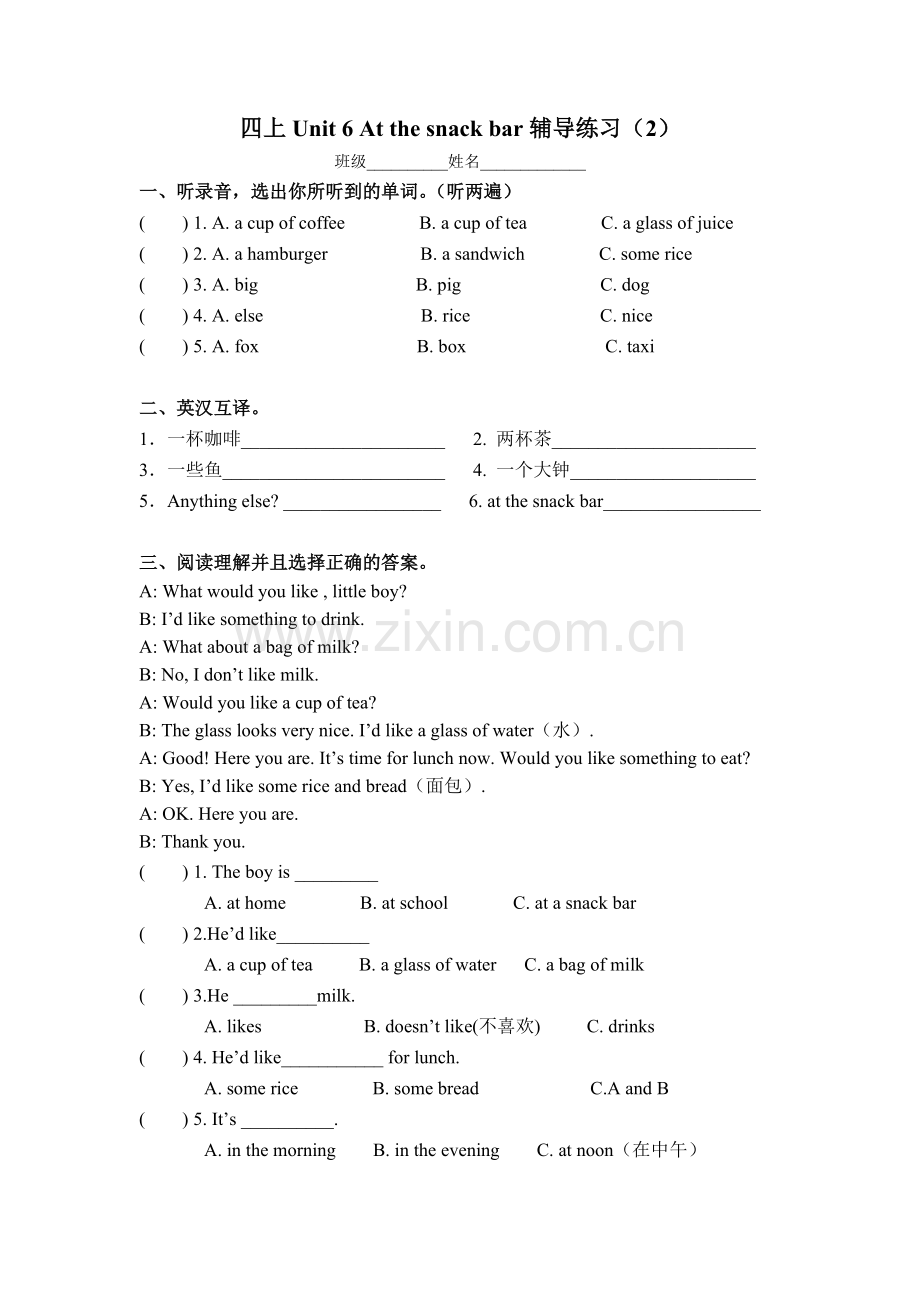 四上Unit 6 At the snack bar辅导练习（2）

班级____姓名____

一、听录音，选出你所听到的单词。（听两遍）

(　) 1. A. a cup of coffee　B. a cup of tea　C. a glass of juice

(　) 2. A. a hamburger　B. a sandwich　C. some rice

(　) 3. A. big　B. pig　C. dog

(　) 4. A. else　B. rice　C. nice

(　) 5. A. fox　B. box　C. taxi

二、英汉互译。

1．一杯咖啡____　2. 两杯茶____

3．一些鱼____　4. 一个大钟____

5．Anything else? ____　6. at the snack bar____

三、阅读理解并且选择正确的答案。

A: What would you like , little boy?

B: I'd like something to drink.

A: What about a bag of milk?

B: No, I don't like milk.

A: Would you like a cup of tea?

B: The glass looks very nice. I'd like a glass of water（水）.

A: Good! Here you are. It's time for lunch now. Would you like something to eat?

B: Yes, I'd like some rice and bread（面包）.

A: OK. Here you are.

B: Thank you.

(　) 1. The boy is ____

A. at home　B. at school　C. at a snack bar

(　) 2.He'd like____

A. a cup of tea　B. a glass of water　C. a bag of milk

(　) 3.He ____milk.

A. likes　B. doesn't like(不喜欢)　C. drinks

(　) 4. He'd like____ for lunch.

A. some rice　B. some bread　C.A and B

(　) 5. It's ____.

A. in the morning　B. in the evening　C. at noon（在中午）

www.zixin.com.cn